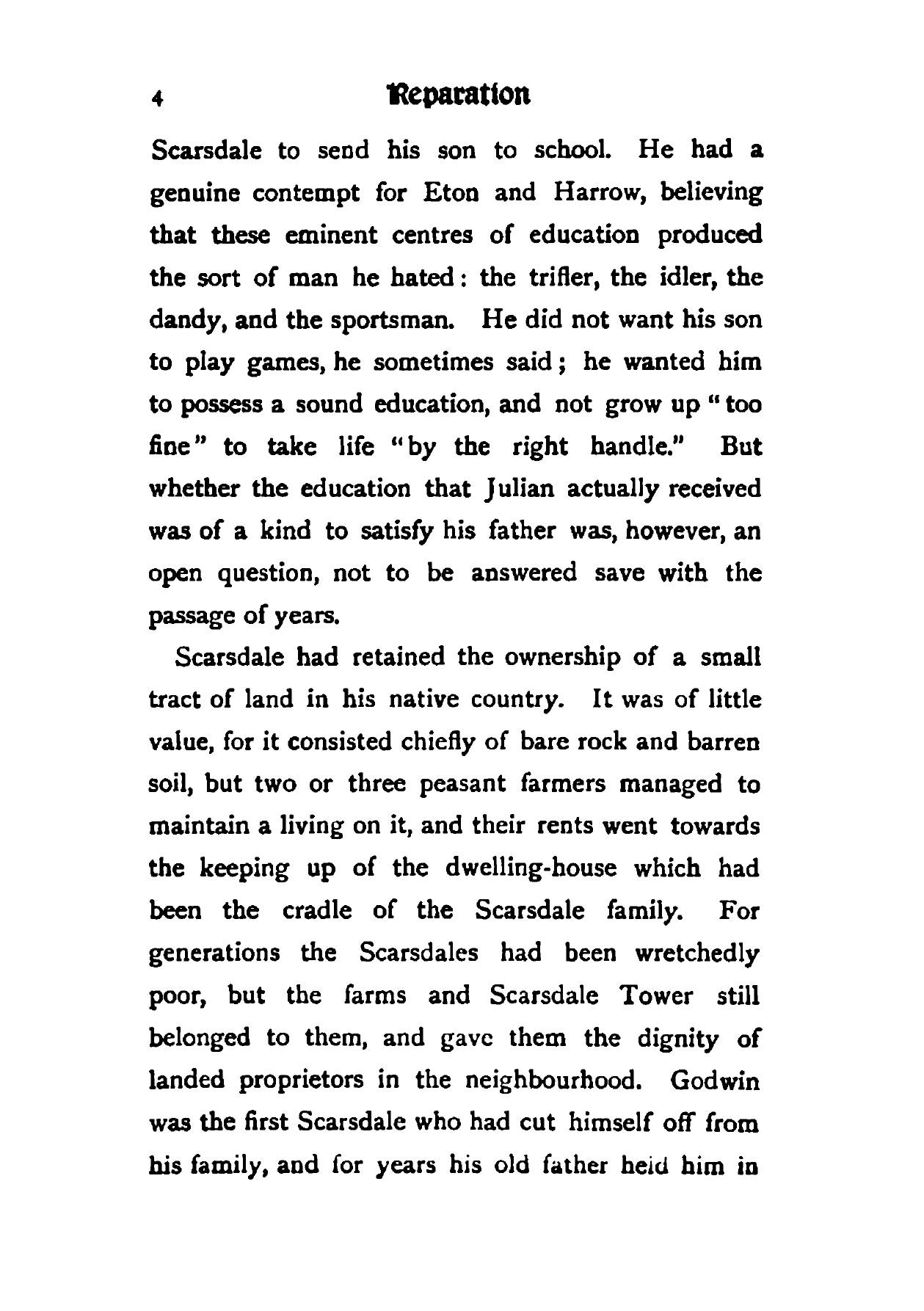 4 Reparation

Scarsdale to send his son to school. He had a genuine contempt for Eton and Harrow, believing that these eminent centres of education produced the sort of man he hated: the trifler, the idler, the dandy, and the sportsman. He did not want his son to play games, he sometimes said; he wanted him to possess a sound education, and not grow up "too fine" to take life "by the right handle." But whether the education that Julian actually received was of a kind to satisfy his father was, however, an open question, not to be answered save with the passage of years.

Scarsdale had retained the ownership of a small tract of land in his native country. It was of little value, for it consisted chiefly of bare rock and barren soil, but two or three peasant farmers managed to maintain a living on it, and their rents went towards the keeping up of the dwelling-house which had been the cradle of the Scarsdale family. For generations the Scarsdales had been wretchedly poor, but the farms and Scarsdale Tower still belonged to them, and gave them the dignity of landed proprietors in the neighbourhood. Godwin was the first Scarsdale who had cut himself off from his family, and for years his old father held him in